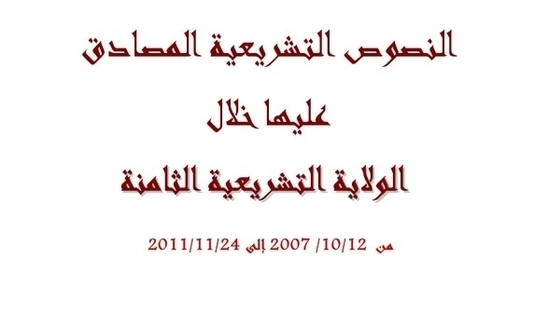 النصوص التشريعية المصادق

عليها خلال

الولاية التشريعية الثامنة

من 10/12/ 2007 إلى 2011/11/24